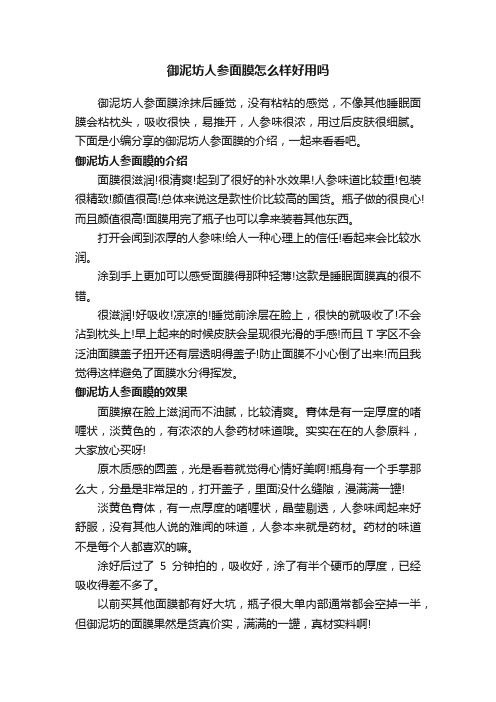 御泥坊人参面膜怎么样好用吗

御泥坊人参面膜涂抹后睡觉，没有粘粘的感觉，不像其他睡眠面膜会粘枕头，吸收很快，易推开，人参味很浓，用过后皮肤很细腻。下面是小编分享的御泥坊人参面膜的介绍，一起来看看吧。

御泥坊人参面膜的介绍

面膜很滋润!很清爽!起到了很好的补水效果!人参味道比较重!包装很精致!颜值很高!总体来说这是款性价比较高的国货。瓶子做的很良心!而且颜值很高!面膜用完了瓶子也可以拿来装着其他东西。

打开会闻到浓厚的人参味!给人一种心理上的信任!看起来会比较水润。

涂到手上更加可以感受面膜得那种轻薄!这款是睡眠面膜真的很不错。

很滋润!好吸收!凉凉的!睡觉前涂层在脸上，很快的就吸收了!不会沾到枕头上!早上起来的时候皮肤会呈现很光滑的手感!而且 T 字区不会泛油面膜盖子扭开还有层透明得盖子!防止面膜不小心倒了出来!而且我觉得这样避免了面膜水分得挥发。

御泥坊人参面膜的效果

面膜擦在脸上滋润而不油腻，比较清爽。膏体是有一定厚度的啫喱状，淡黄色的，有浓浓的人参药材味道哦。实实在在的人参原料，大家放心买呀!

原木质感的圆盖，光是看着就觉得心情好美啊!瓶身有一个手掌那么大，分量是非常足的，打开盖子，里面没什么缝隙，满满满一罐!

淡黄色膏体，有一点厚度的啫喱状，晶莹剔透，人参味闻起来好舒服，没有其他人说的难闻的味道，人参本来就是药材。药材的味道不是每个人都喜欢的嘛。

涂好后过了 5 分钟拍的，吸收好，涂了有半个硬币的厚度，已经吸收得差不多了。

以前买其他面膜都有好大坑，瓶子很大单内部通常都会空掉一半，但御泥坊的面膜果然是货真价实，满满的一罐，真材实料啊!